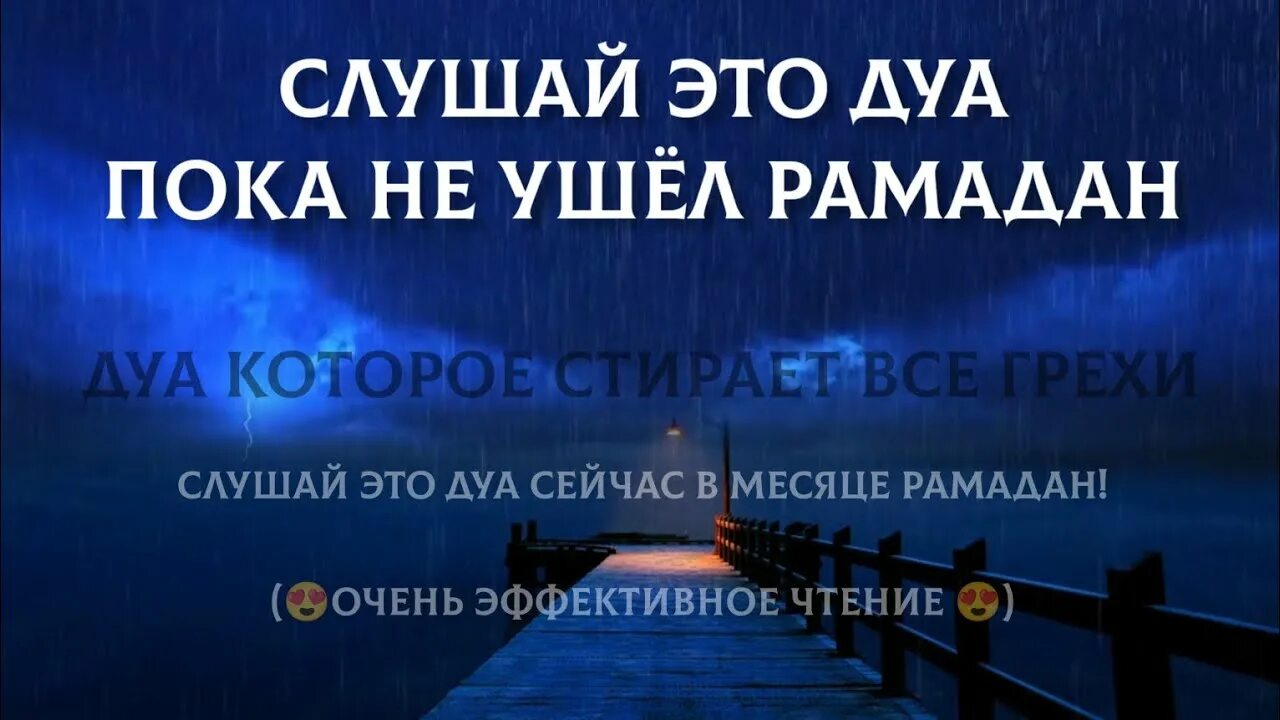 СЛУШАЙ ЭТО ДУА ПОКА НЕ УШЁЛ РАМАДАН

ДУА КОТОРОЕ СТИРАЕТ ВСЕ ГРЕХИ

СЛУШАЙ ЭТО ДУА СЕЙЧАС В МЕСЯЦЕ РАМАДАН!

(😍ОЧЕНЬ ЭФФЕКТИВНОЕ ЧТЕНИЕ 😍)